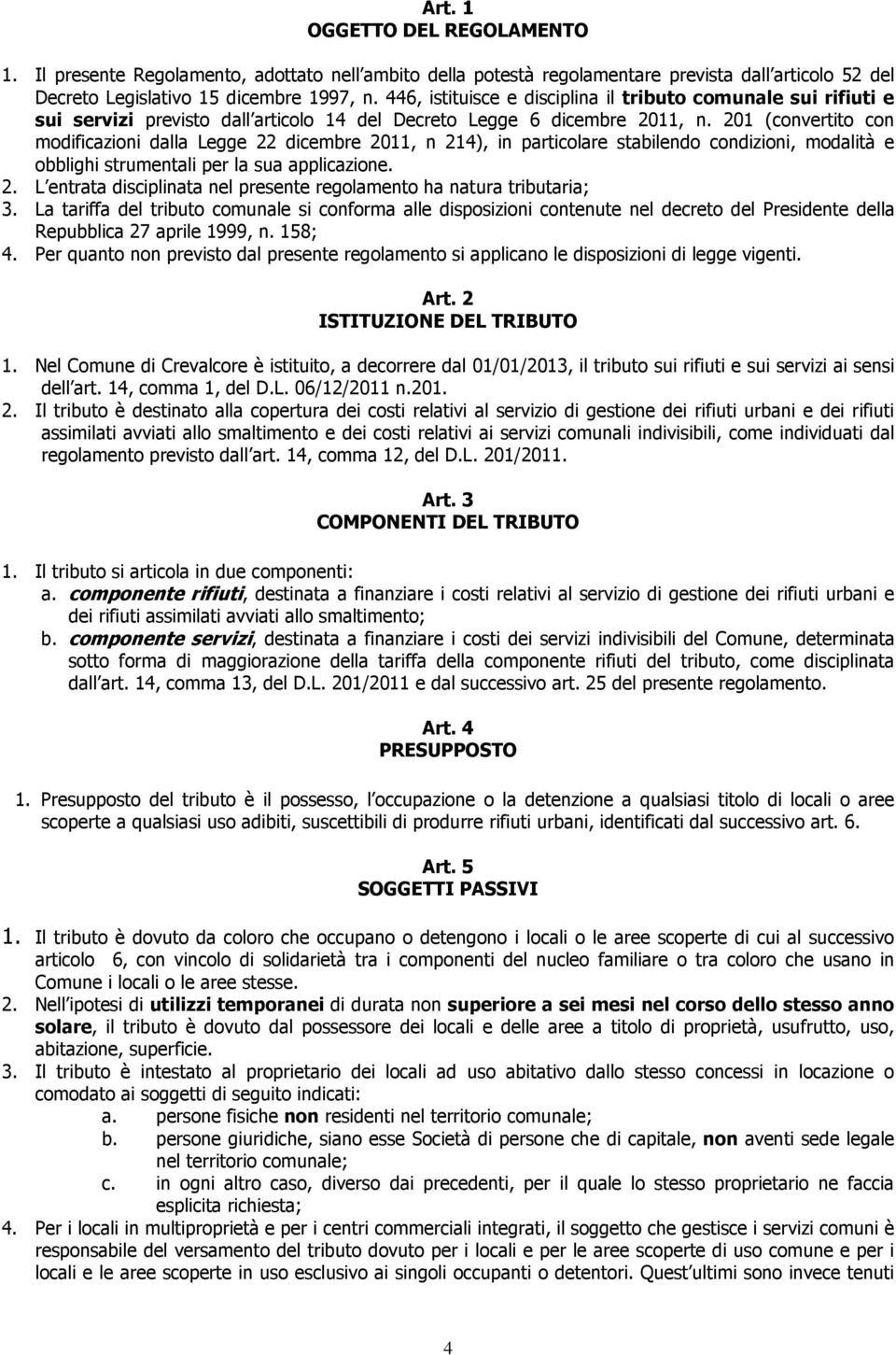 Art. 1
OGGETTO DEL REGOLAMENTO

1. Il presente Regolamento, adottato nell ambito della potestà regolamentare prevista dall articolo 52 del Decreto Legislativo 15 dicembre 1997, n. 446, istituisce e disciplina il tributo comunale sui rifiuti e sui servizi previsto dall articolo 14 del Decreto Legge 6 dicembre 2011, n. 201 (convertito con modificazioni dalla Legge 22 dicembre 2011, n 214), in particolare stabilendo condizioni, modalità e obblighi strumentali per la sua applicazione.
2. L entrata disciplinata nel presente regolamento ha natura tributaria;
3. La tariffa del tributo comunale si conforma alle disposizioni contenute nel decreto del Presidente della Repubblica 27 aprile 1999, n. 158;
4. Per quanto non previsto dal presente regolamento si applicano le disposizioni di legge vigenti.

Art. 2
ISTITUZIONE DEL TRIBUTO

1. Nel Comune di Crevalcore è istituito, a decorrere dal 01/01/2013, il tributo sui rifiuti e sui servizi ai sensi dell art. 14, comma 1, del D.L. 06/12/2011 n.201.
2. Il tributo è destinato alla copertura dei costi relativi al servizio di gestione dei rifiuti urbani e dei rifiuti assimilati avviati allo smaltimento e dei costi relativi ai servizi comunali indivisibili, come individuati dal regolamento previsto dall art. 14, comma 12, del D.L. 201/2011.

Art. 3
COMPONENTI DEL TRIBUTO

1. Il tributo si articola in due componenti:
a. componente rifiuti, destinata a finanziare i costi relativi al servizio di gestione dei rifiuti urbani e dei rifiuti assimilati avviati allo smaltimento;
b. componente servizi, destinata a finanziare i costi dei servizi indivisibili del Comune, determinata sotto forma di maggiorazione della tariffa della componente rifiuti del tributo, come disciplinata dall art. 14, comma 13, del D.L. 201/2011 e dal successivo art. 25 del presente regolamento.

Art. 4
PRESUPPOSTO

1. Presupposto del tributo è il possesso, l occupazione o la detenzione a qualsiasi titolo di locali o aree scoperte a qualsiasi uso adibiti, suscettibili di produrre rifiuti urbani, identificati dal successivo art. 6.

Art. 5
SOGGETTI PASSIVI

1. Il tributo è dovuto da coloro che occupano o detengono i locali o le aree scoperte di cui al successivo articolo 6, con vincolo di solidarietà tra i componenti del nucleo familiare o tra coloro che usano in Comune i locali o le aree stesse.
2. Nell ipotesi di utilizzi temporanei di durata non superiore a sei mesi nel corso dello stesso anno solare, il tributo è dovuto dal possessore dei locali e delle aree a titolo di proprietà, usufrutto, uso, abitazione, superficie.
3. Il tributo è intestato al proprietario dei locali ad uso abitativo dallo stesso concessi in locazione o comodato ai soggetti di seguito indicati:
a. persone fisiche non residenti nel territorio comunale;
b. persone giuridiche, siano esse Società di persone che di capitale, non aventi sede legale nel territorio comunale;
c. in ogni altro caso, diverso dai precedenti, per il quale lo stesso proprietario ne faccia esplicita richiesta;
4. Per i locali in multiproprietà e per i centri commerciali integrati, il soggetto che gestisce i servizi comuni è responsabile del versamento del tributo dovuto per i locali e per le aree scoperte di uso comune e per i locali e le aree scoperte in uso esclusivo ai singoli occupanti o detentori. Quest ultimi sono invece tenuti

4